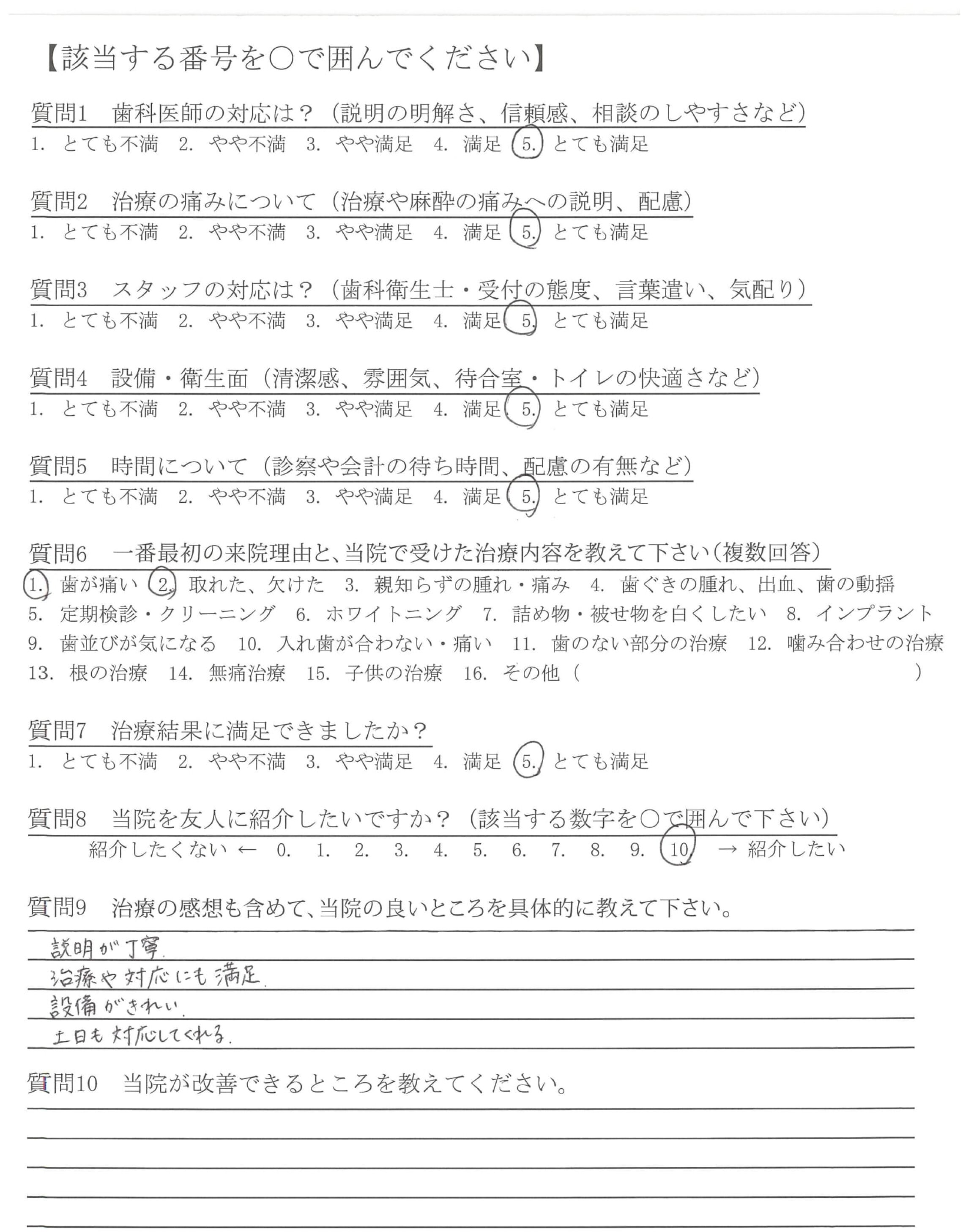 【該当する番号を○で囲んでください】

質問1　歯科医師の対応は？（説明の明解さ、信頼感、相談のしやすさなど）
1. とても不満　2. やや不満　3. やや満足　4. 満足　5. とても満足

質問2　治療の痛みについて（治療や麻酔の痛みへの説明、配慮）
1. とても不満　2. やや不満　3. やや満足　4. 満足　5. とても満足

質問3　スタッフの対応は？（歯科衛生士・受付の態度、言葉遣い、気配り）
1. とても不満　2. やや不満　3. やや満足　4. 満足　5. とても満足

質問4　設備・衛生面（清潔感、雰囲気、待合室・トイレの快適さなど）
1. とても不満　2. やや不満　3. やや満足　4. 満足　5. とても満足

質問5　時間について（診察や会計の待ち時間、配慮の有無など）
1. とても不満　2. やや不満　3. やや満足　4. 満足　5. とても満足

質問6　一番最初の来院理由と、当院で受けた治療内容を教えて下さい（複数回答）
1. 歯が痛い　2. 取れた、欠けた　3. 親知らずの腫れ・痛み　4. 歯ぐきの腫れ、出血、歯の動揺
5. 定期検診・クリーニング　6. ホワイトニング　7. 詰め物・被せ物を白くしたい　8. インプラント
9. 歯並びが気になる　10. 入れ歯が合わない・痛い　11. 歯のない部分の治療　12. 噛み合わせの治療
13. 根の治療　14. 無痛治療　15. 子供の治療　16. その他（　　　　　）

質問7　治療結果に満足できましたか？
1. とても不満　2. やや不満　3. やや満足　4. 満足　5. とても満足

質問8　当院を友人に紹介したいですか？（該当する数字を○で囲んで下さい）
紹介したくない ← 0. 1. 2. 3. 4. 5. 6. 7. 8. 9. 10 → 紹介したい

質問9　治療の感想も含めて、当院の良いところを具体的に教えて下さい。
説明が丁寧.
治療や対応にも満足.
設備がきれい.
土日も対応してくれる.

質問10　当院が改善できるところを教えてください。